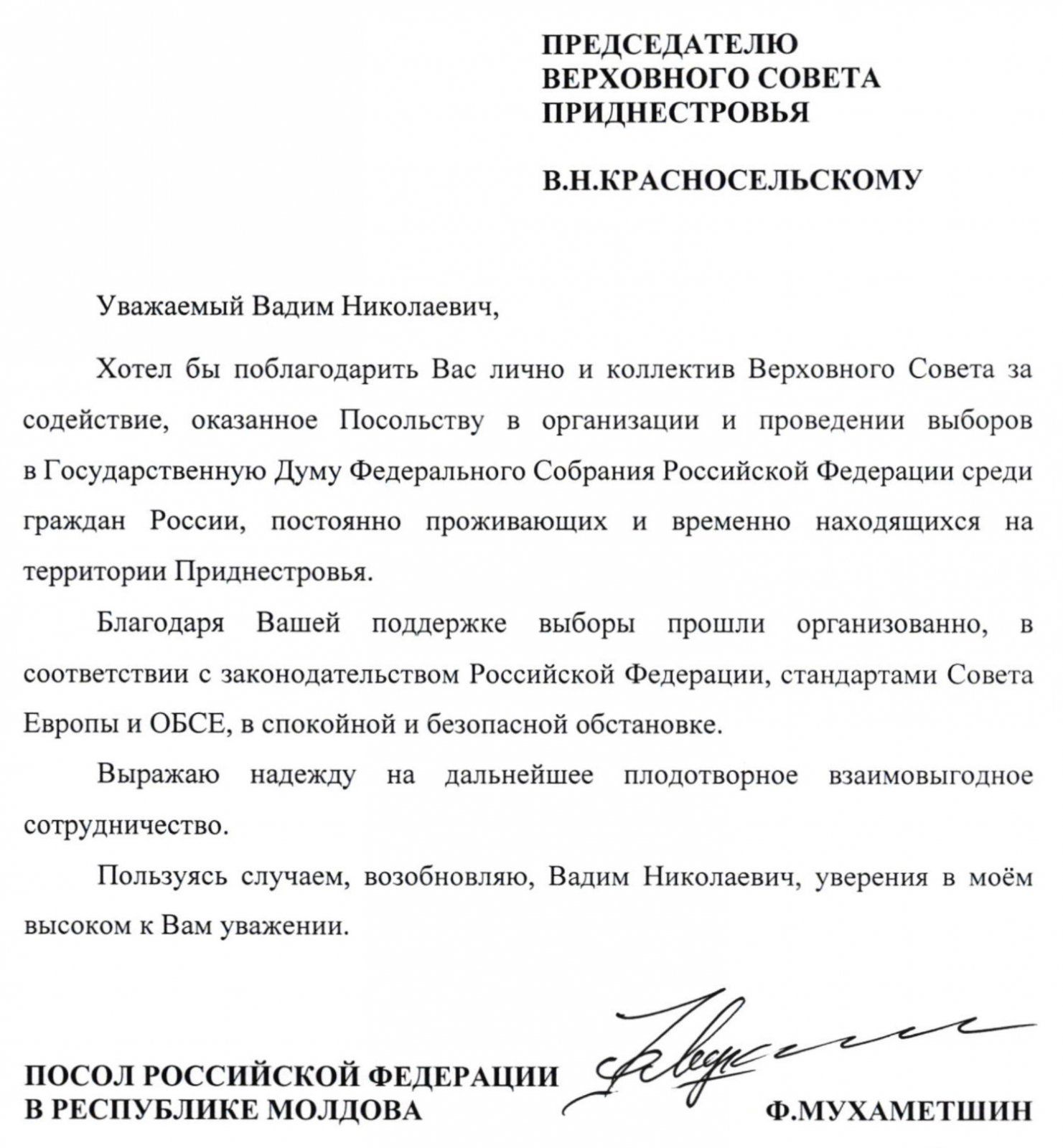 ПРЕДСЕДАТЕЛЮ
ВЕРХОВНОГО СОВЕТА
ПРИДНЕСТРОВЬЯ

В.Н.КРАСНОСЕЛЬСКОМУ

Уважаемый Вадим Николаевич,

Хотел бы поблагодарить Вас лично и коллектив Верховного Совета за содействие, оказанное Посольству в организации и проведении выборов в Государственную Думу Федерального Собрания Российской Федерации среди граждан России, постоянно проживающих и временно находящихся на территории Приднестровья.

Благодаря Вашей поддержке выборы прошли организованно, в соответствии с законодательством Российской Федерации, стандартами Совета Европы и ОБСЕ, в спокойной и безопасной обстановке.

Выражаю надежду на дальнейшее плодотворное взаимовыгодное сотрудничество.

Пользуясь случаем, возобновляю, Вадим Николаевич, уверения в моём высоком к Вам уважении.

ПОСОЛ РОССИЙСКОЙ ФЕДЕРАЦИИ
В РЕСПУБЛИКЕ МОЛДОВА

Ф.МУХАМЕТШИН